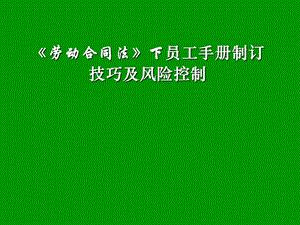 《劳动合同法》下员工手册制订
技巧及风险控制